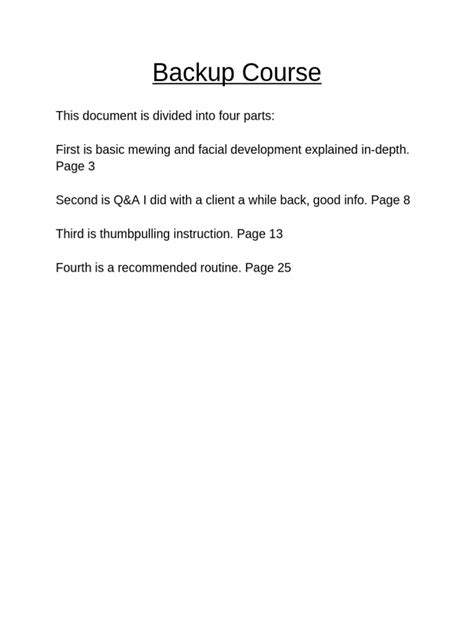 Backup Course

This document is divided into four parts:

First is basic mewing and facial development explained in-depth. Page 3

Second is Q&A I did with a client a while back, good info. Page 8

Third is thumbpulling instruction. Page 13

Fourth is a recommended routine. Page 25